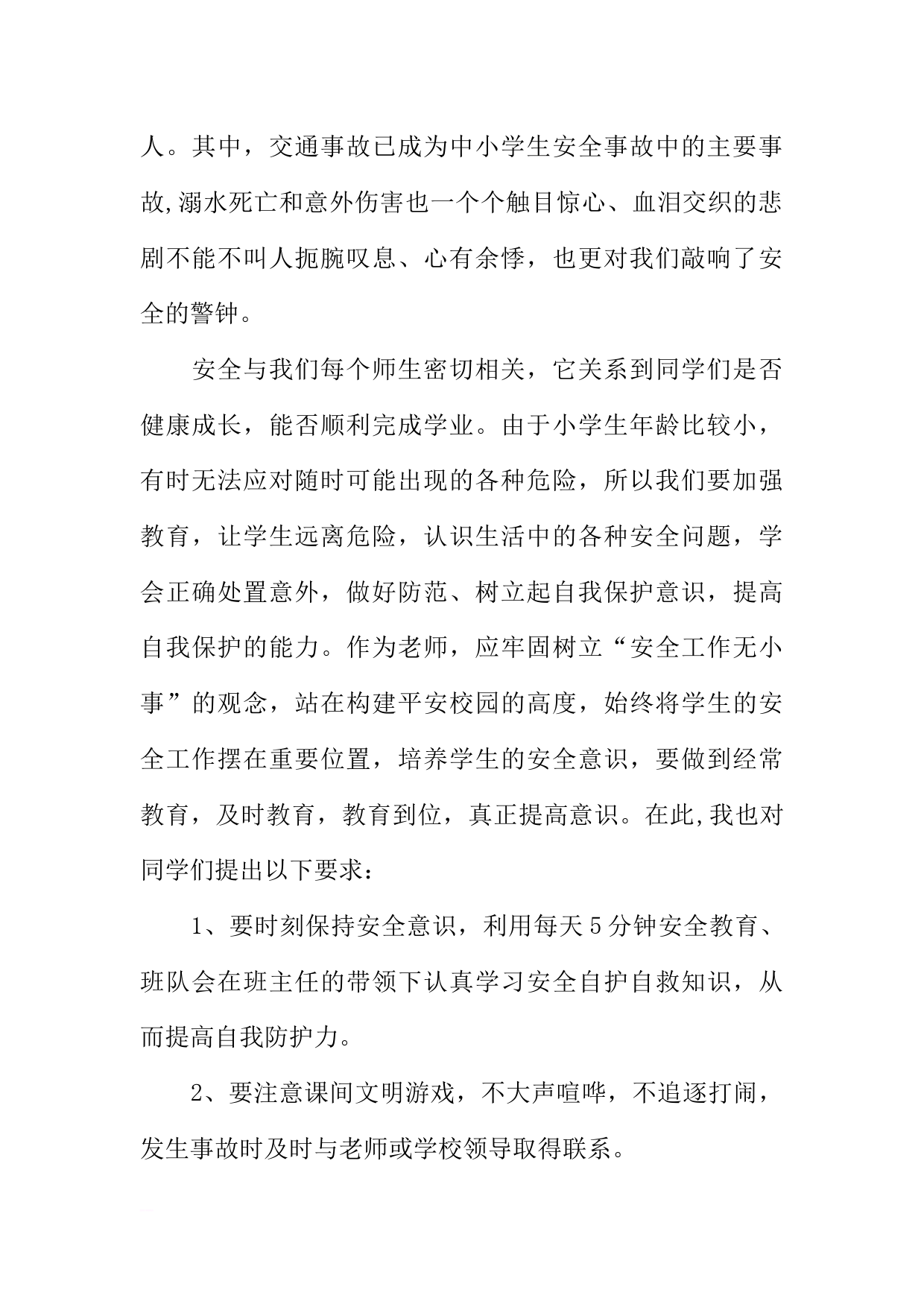 人。其中，交通事故已成为中小学生安全事故中的主要事故,溺水死亡和意外伤害也一个个触目惊心、血泪交织的悲剧不能不叫人扼腕叹息、心有余悸，也更对我们敲响了安全的警钟。

安全与我们每个师生密切相关，它关系到同学们是否健康成长，能否顺利完成学业。由于小学生年龄比较小，有时无法应对随时可能出现的各种危险，所以我们要加强教育，让学生远离危险，认识生活中的各种安全问题，学会正确处置意外，做好防范、树立起自我保护意识，提高自我保护的能力。作为老师，应牢固树立“安全工作无小事”的观念，站在构建平安校园的高度，始终将学生的安全工作摆在重要位置，培养学生的安全意识，要做到经常教育，及时教育，教育到位，真正提高意识。在此,我也对同学们提出以下要求：

1、要时刻保持安全意识，利用每天5分钟安全教育、班队会在班主任的带领下认真学习安全自护自救知识，从而提高自我防护力。

2、要注意课间文明游戏，不大声喧哗，不追逐打闹，发生事故时及时与老师或学校领导取得联系。